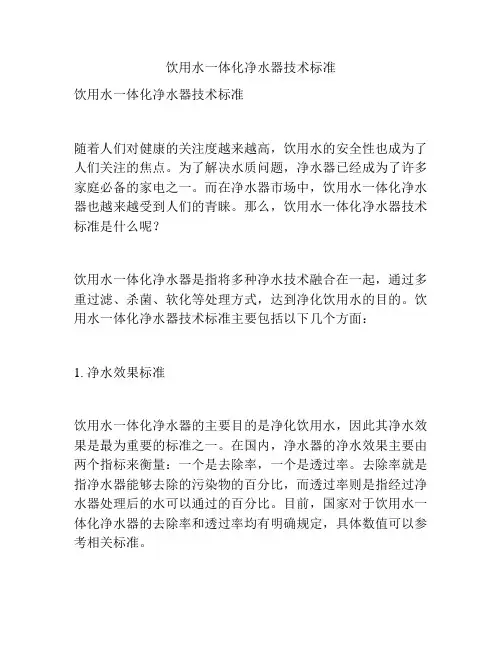 饮用水一体化净水器技术标准

饮用水一体化净水器技术标准

随着人们对健康的关注度越来越高，饮用水的安全性也成为了人们关注的焦点。为了解决水质问题，净水器已经成为了许多家庭必备的家电之一。而在净水器市场中，饮用水一体化净水器也越来越受到人们的青睐。那么，饮用水一体化净水器技术标准是什么呢？

饮用水一体化净水器是指将多种净水技术融合在一起，通过多重过滤、杀菌、软化等处理方式，达到净化饮用水的目的。饮用水一体化净水器技术标准主要包括以下几个方面：

1. 净水效果标准

饮用水一体化净水器的主要目的是净化饮用水，因此其净水效果是最为重要的标准之一。在国内，净水器的净水效果主要由两个指标来衡量：一个是去除率，一个是透过率。去除率就是指净水器能够去除的污染物的百分比，而透过率则是指经过净水器处理后的水可以通过的百分比。目前，国家对于饮用水一体化净水器的去除率和透过率均有明确规定，具体数值可以参考相关标准。